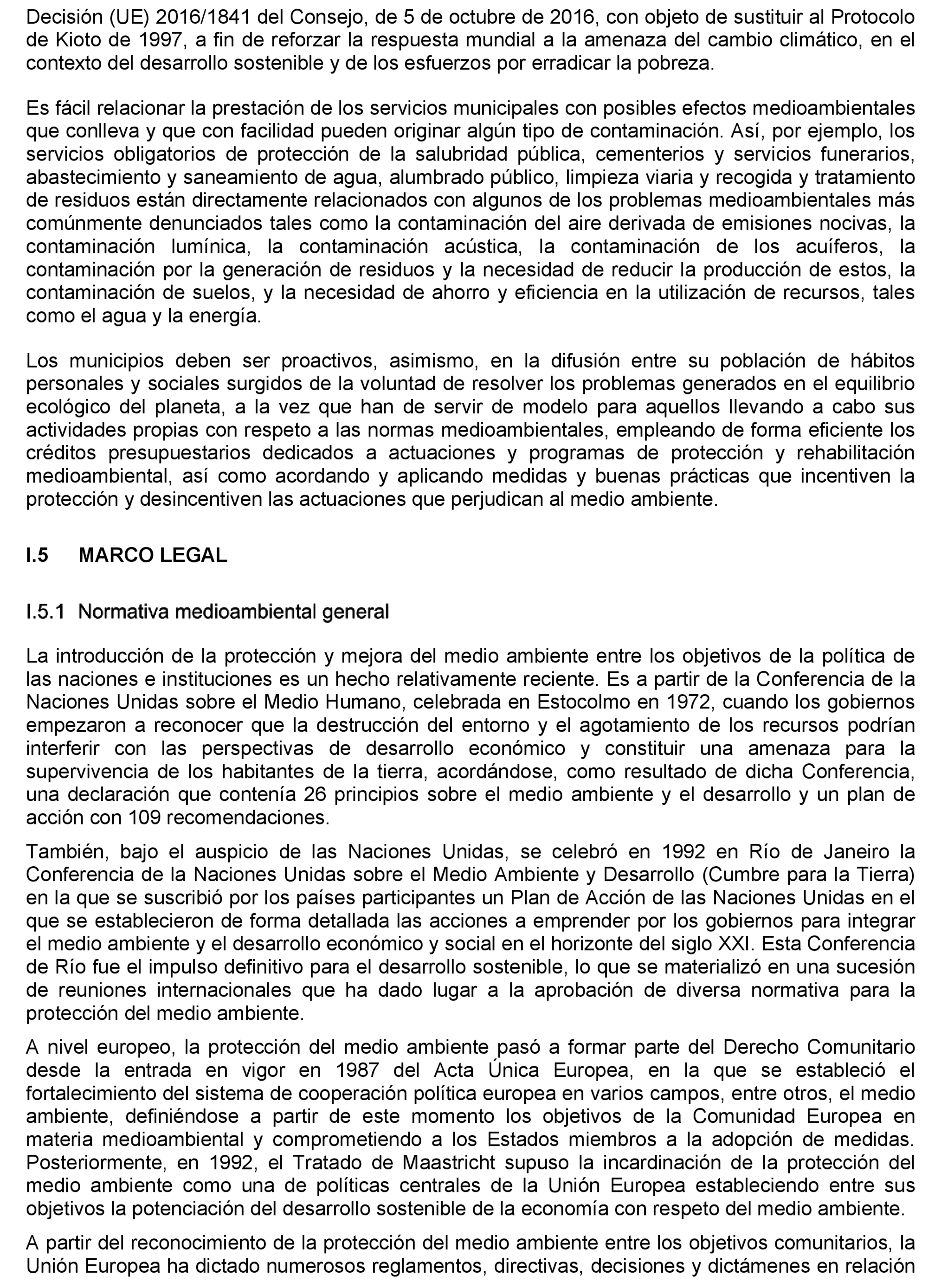 Decisión (UE) 2016/1841 del Consejo, de 5 de octubre de 2016, con objeto de sustituir al Protocolo de Kioto de 1997, a fin de reforzar la respuesta mundial a la amenaza del cambio climático, en el contexto del desarrollo sostenible y de los esfuerzos por erradicar la pobreza.

Es fácil relacionar la prestación de los servicios municipales con posibles efectos medioambientales que conlleva y que con facilidad pueden originar algún tipo de contaminación. Así, por ejemplo, los servicios obligatorios de protección de la salubridad pública, cementerios y servicios funerarios, abastecimiento y saneamiento de agua, alumbrado público, limpieza viaria y recogida y tratamiento de residuos están directamente relacionados con algunos de los problemas medioambientales más comúnmente denunciados tales como la contaminación del aire derivada de emisiones nocivas, la contaminación lumínica, la contaminación acústica, la contaminación de los acuíferos, la contaminación por la generación de residuos y la necesidad de reducir la producción de estos, la contaminación de suelos, y la necesidad de ahorro y eficiencia en la utilización de recursos, tales como el agua y la energía.

Los municipios deben ser proactivos, asimismo, en la difusión entre su población de hábitos personales y sociales surgidos de la voluntad de resolver los problemas generados en el equilibrio ecológico del planeta, a la vez que han de servir de modelo para aquellos llevando a cabo sus actividades propias con respeto a las normas medioambientales, empleando de forma eficiente los créditos presupuestarios dedicados a actuaciones y programas de protección y rehabilitación medioambiental, así como acordando y aplicando medidas y buenas prácticas que incentiven la protección y desincentiven las actuaciones que perjudican al medio ambiente.

I.5 MARCO LEGAL

I.5.1 Normativa medioambiental general

La introducción de la protección y mejora del medio ambiente entre los objetivos de la política de las naciones e instituciones es un hecho relativamente reciente. Es a partir de la Conferencia de la Naciones Unidas sobre el Medio Humano, celebrada en Estocolmo en 1972, cuando los gobiernos empezaron a reconocer que la destrucción del entorno y el agotamiento de los recursos podrían interferir con las perspectivas de desarrollo económico y constituir una amenaza para la supervivencia de los habitantes de la tierra, acordándose, como resultado de dicha Conferencia, una declaración que contenía 26 principios sobre el medio ambiente y el desarrollo y un plan de acción con 109 recomendaciones.

También, bajo el auspicio de las Naciones Unidas, se celebró en 1992 en Río de Janeiro la Conferencia de la Naciones Unidas sobre el Medio Ambiente y Desarrollo (Cumbre para la Tierra) en la que se suscribió por los países participantes un Plan de Acción de las Naciones Unidas en el que se establecieron de forma detallada las acciones a emprender por los gobiernos para integrar el medio ambiente y el desarrollo económico y social en el horizonte del siglo XXI. Esta Conferencia de Río fue el impulso definitivo para el desarrollo sostenible, lo que se materializó en una sucesión de reuniones internacionales que ha dado lugar a la aprobación de diversa normativa para la protección del medio ambiente.

A nivel europeo, la protección del medio ambiente pasó a formar parte del Derecho Comunitario desde la entrada en vigor en 1987 del Acta Única Europea, en la que se estableció el fortalecimiento del sistema de cooperación política europea en varios campos, entre otros, el medio ambiente, definiéndose a partir de este momento los objetivos de la Comunidad Europea en materia medioambiental y comprometiendo a los Estados miembros a la adopción de medidas. Posteriormente, en 1992, el Tratado de Maastricht supuso la incardinación de la protección del medio ambiente como una de políticas centrales de la Unión Europea estableciendo entre sus objetivos la potenciación del desarrollo sostenible de la economía con respeto del medio ambiente.

A partir del reconocimiento de la protección del medio ambiente entre los objetivos comunitarios, la Unión Europea ha dictado numerosos reglamentos, directivas, decisiones y dictámenes en relación